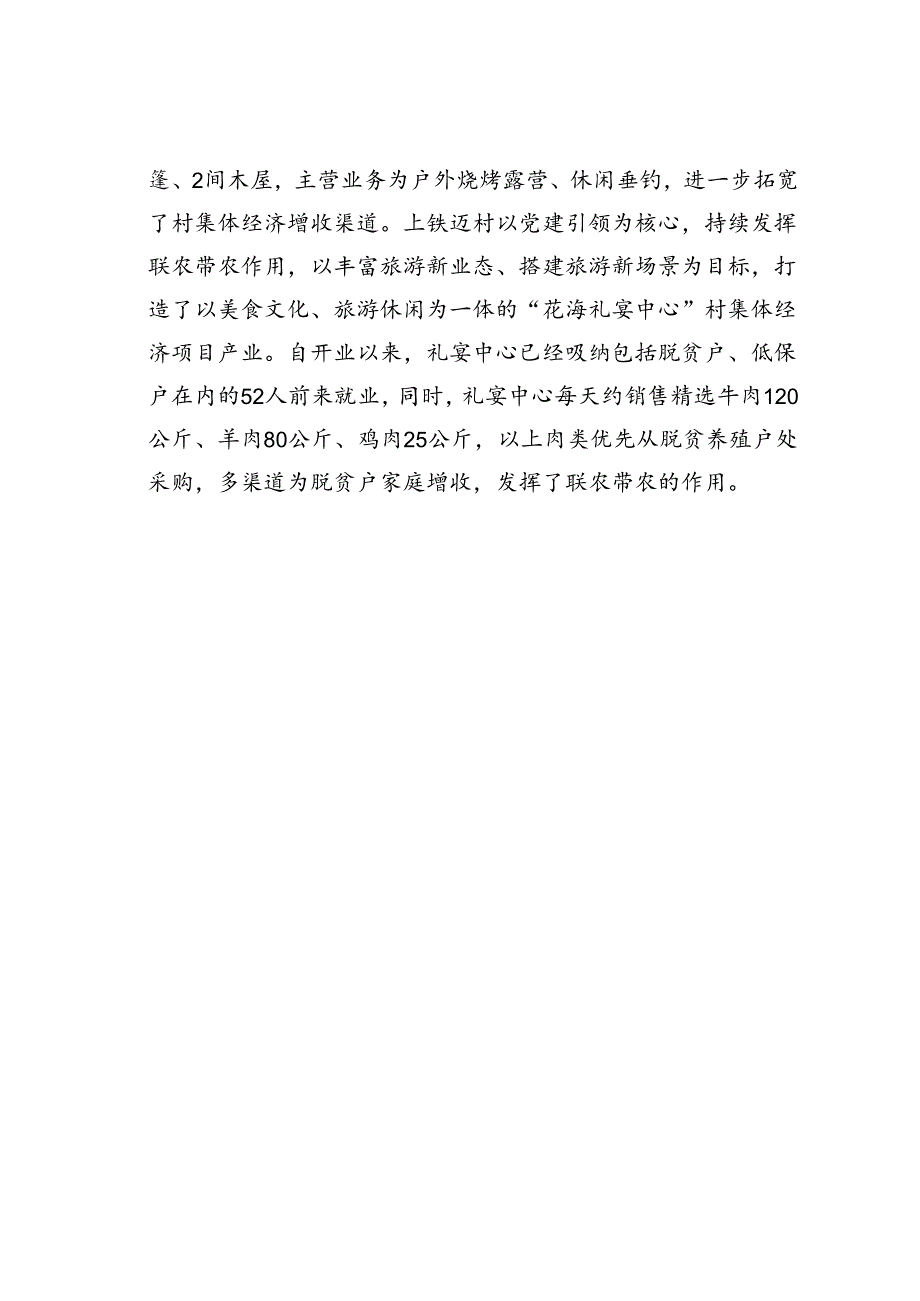 篷、2间木屋，主营业务为户外烧烤露营、休闲垂钓，进一步拓宽了村集体经济增收渠道。上铁迈村以党建引领为核心，持续发挥联农带农作用，以丰富旅游新业态、搭建旅游新场景为目标，打造了以美食文化、旅游休闲为一体的“花海礼宴中心”村集体经济项目产业。自开业以来，礼宴中心已经吸纳包括脱贫户、低保户在内的52人前来就业，同时，礼宴中心每天约销售精选牛肉120公斤、羊肉80公斤、鸡肉25公斤，以上肉类优先从脱贫养殖户处采购，多渠道为脱贫户家庭增收，发挥了联农带农的作用。